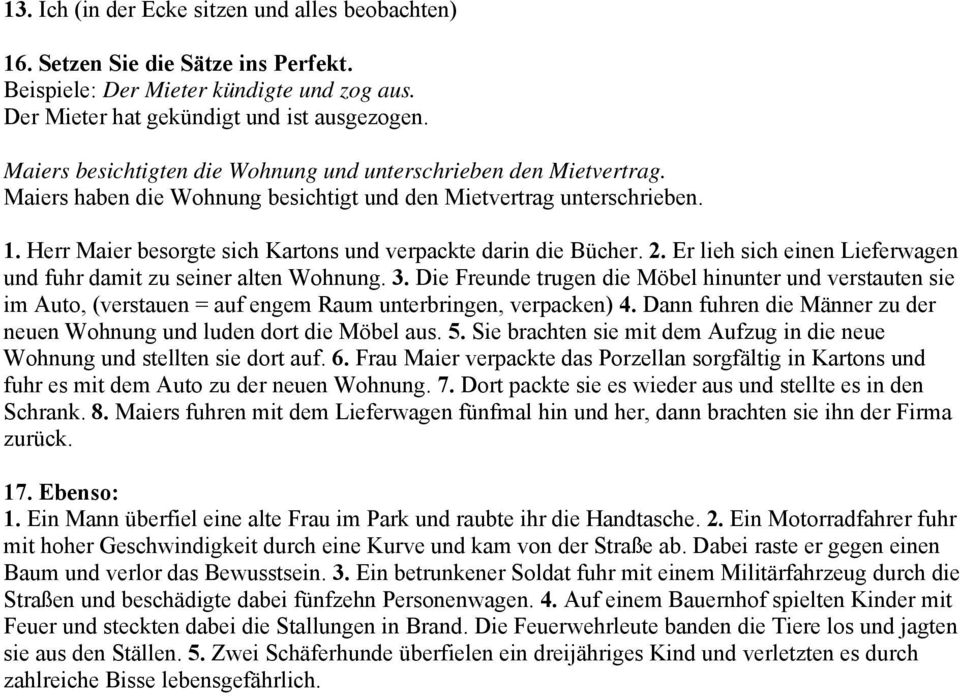 13. Ich (in der Ecke sitzen und alles beobachten)

16. Setzen Sie die Sätze ins Perfekt.
Beispiele: Der Mieter kündigte und zog aus.
Der Mieter hat gekündigt und ist ausgezogen.

Maiers besichtigten die Wohnung und unterschrieben den Mietvertrag.
Maiers haben die Wohnung besichtigt und den Mietvertrag unterschrieben.

1. Herr Maier besorgte sich Kartons und verpackte darin die Bücher. 2. Er lieh sich einen Lieferwagen und fuhr damit zu seiner alten Wohnung. 3. Die Freunde trugen die Möbel hinunter und verstauten sie im Auto, (verstauen = auf engem Raum unterbringen, verpacken) 4. Dann fuhren die Männer zu der neuen Wohnung und luden dort die Möbel aus. 5. Sie brachten sie mit dem Aufzug in die neue Wohnung und stellten sie dort auf. 6. Frau Maier verpackte das Porzellan sorgfältig in Kartons und fuhr es mit dem Auto zu der neuen Wohnung. 7. Dort packte sie es wieder aus und stellte es in den Schrank. 8. Maiers fuhren mit dem Lieferwagen fünfmal hin und her, dann brachten sie ihn der Firma zurück.

17. Ebenso:
1. Ein Mann überfiel eine alte Frau im Park und raubte ihr die Handtasche. 2. Ein Motorradfahrer fuhr mit hoher Geschwindigkeit durch eine Kurve und kam von der Straße ab. Dabei raste er gegen einen Baum und verlor das Bewusstsein. 3. Ein betrunkener Soldat fuhr mit einem Militärfahrzeug durch die Straßen und beschädigte dabei fünfzehn Personenwagen. 4. Auf einem Bauernhof spielten Kinder mit Feuer und steckten dabei die Stallungen in Brand. Die Feuerwehrleute banden die Tiere los und jagten sie aus den Ställen. 5. Zwei Schäferhunde überfielen ein dreijähriges Kind und verletzten es durch zahlreiche Bisse lebensgefährlich.